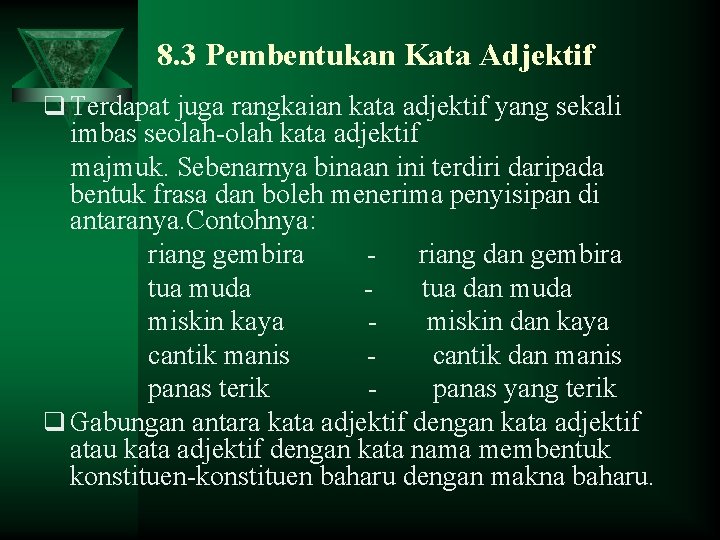 8.3 Pembentukan Kata Adjektif

☐ Terdapat juga rangkaian kata adjektif yang sekali imbas seolah-olah kata adjektif majmuk. Sebenarnya binaan ini terdiri daripada bentuk frasa dan boleh menerima penyisipan di antaranya.Contohnya:

riang gembira - riang dan gembira
tua muda - tua dan muda
miskin kaya - miskin dan kaya
cantik manis - cantik dan manis
panas terik - panas yang terik

☐ Gabungan antara kata adjektif dengan kata adjektif atau kata adjektif dengan kata nama membentuk konstituen-konstituen baharu dengan makna baharu.